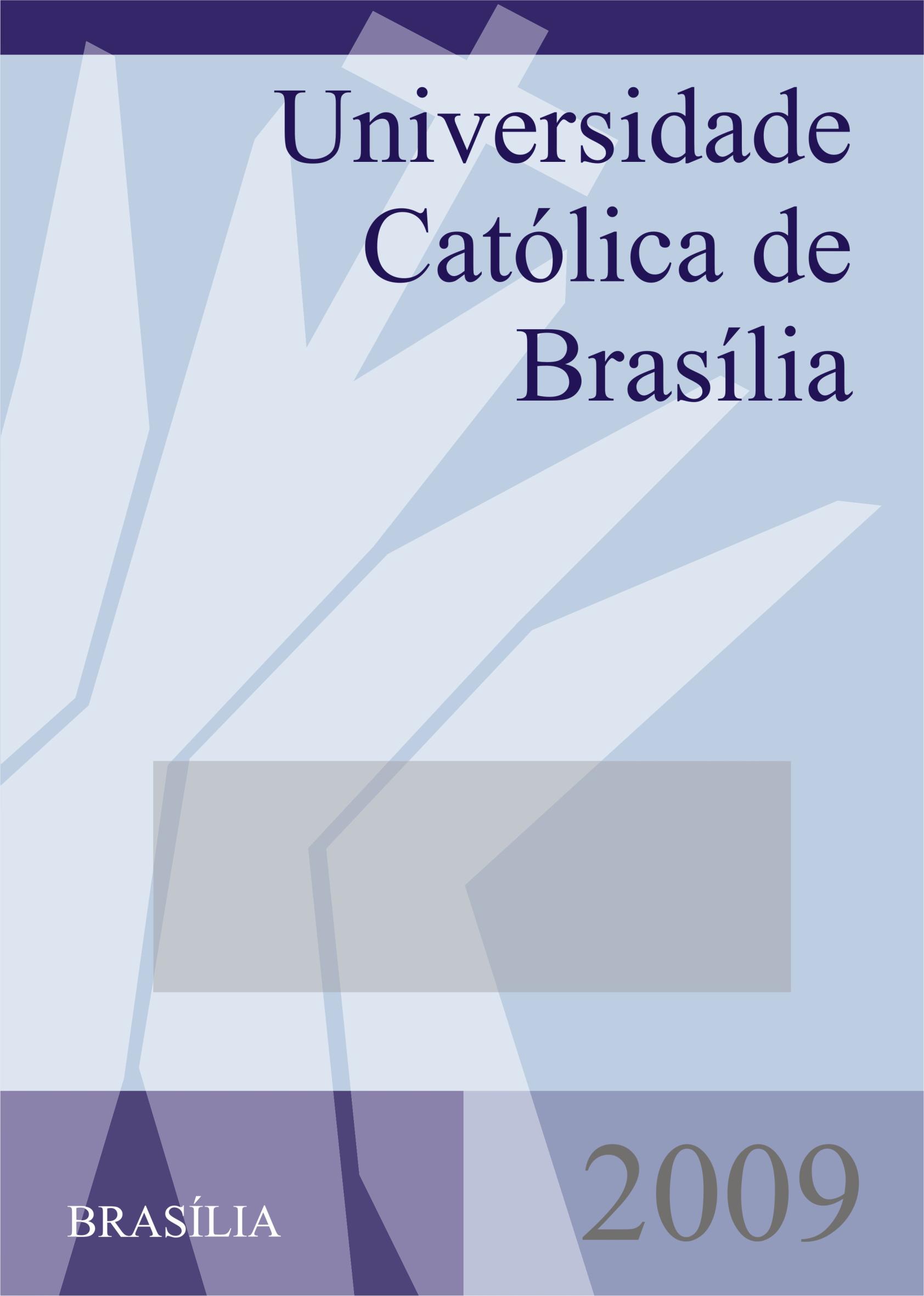 Universidade Católica de Brasília

BRASÍLIA

2009